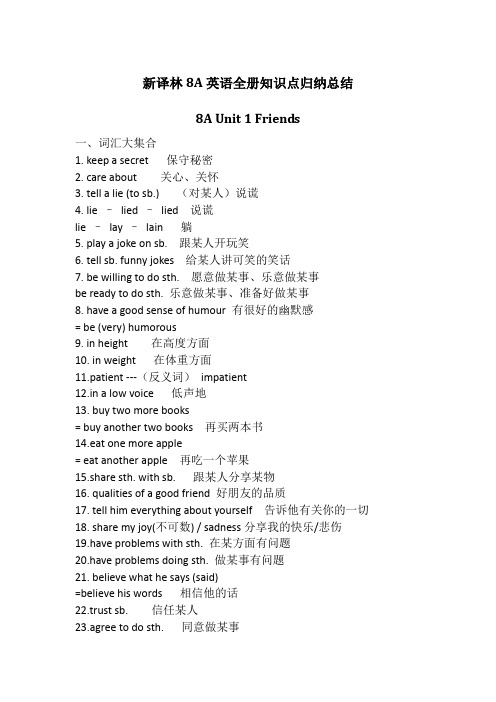 新译林 8A 英语全册知识点归纳总结

8A Unit 1 Friends

一、词汇大集合
1. keep a secret 保守秘密
2. care about 关心、关怀
3. tell a lie (to sb.) （对某人）说谎
4. lie – lied – lied 说谎
lie – lay – lain 躺
5. play a joke on sb. 跟某人开玩笑
6. tell sb. funny jokes 给某人讲可笑的笑话
7. be willing to do sth. 愿意做某事、乐意做某事
be ready to do sth. 乐意做某事、准备好做某事
8. have a good sense of humour 有很好的幽默感
= be (very) humorous
9. in height 在高度方面
10. in weight 在体重方面
11.patient ---（反义词） impatient
12.in a low voice 低声地
13. buy two more books
= buy another two books 再买两本书
14.eat one more apple
= eat another apple 再吃一个苹果
15.share sth. with sb. 跟某人分享某物
16. qualities of a good friend 好朋友的品质
17. tell him everything about yourself 告诉他有关你的一切
18. share my joy(不可数) / sadness 分享我的快乐/悲伤
19.have problems with sth. 在某方面有问题
20.have problems doing sth. 做某事有问题
21. believe what he says (said)
=believe his words 相信他的话
22.trust sb. 信任某人
23.agree to do sth. 同意做某事